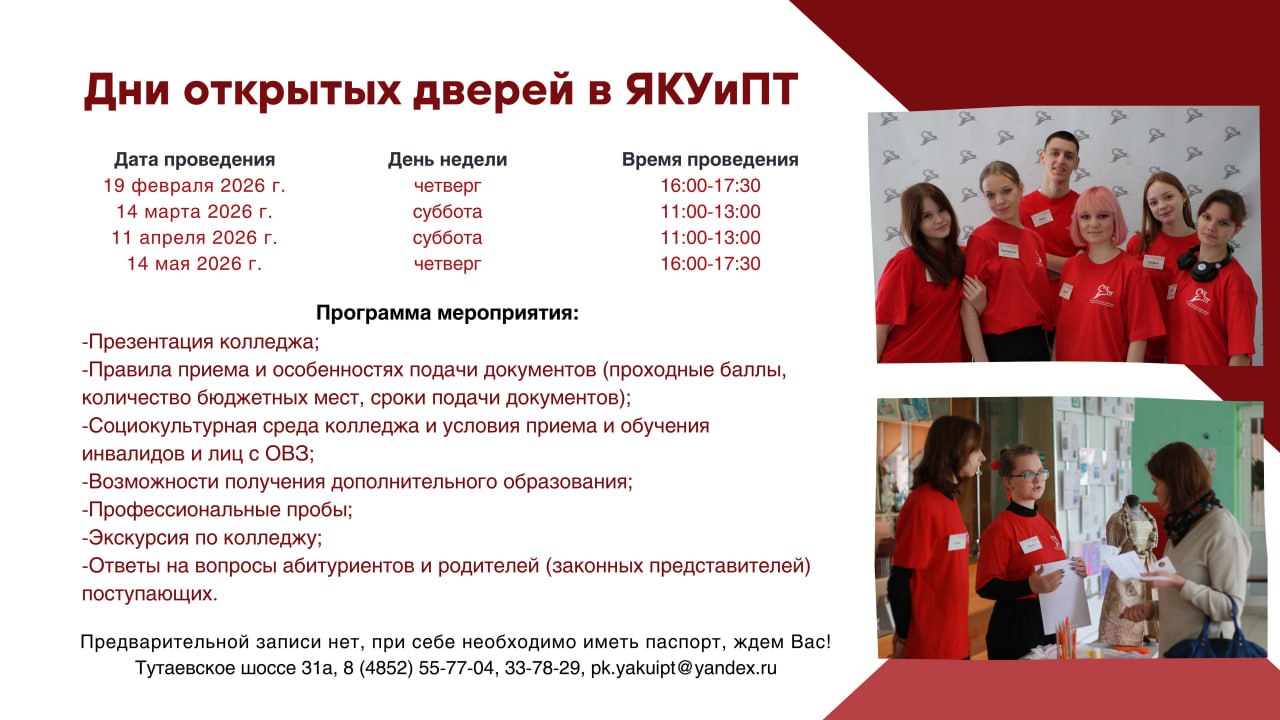 Дни открытых дверей в ЯКУиПТ

| Дата проведения | День недели | Время проведения |
|---|---|---|
| 19 февраля 2026 г. | четверг | 16:00-17:30 |
| 14 марта 2026 г. | суббота | 11:00-13:00 |
| 11 апреля 2026 г. | суббота | 11:00-13:00 |
| 14 мая 2026 г. | четверг | 16:00-17:30 |

Программа мероприятия:
-Презентация колледжа;
-Правила приема и особенностях подачи документов (проходные баллы, количество бюджетных мест, сроки подачи документов);
-Социокультурная среда колледжа и условия приема и обучения инвалидов и лиц с ОВЗ;
-Возможности получения дополнительного образования;
-Профессиональные пробы;
-Экскурсия по колледжу;
-Ответы на вопросы абитуриентов и родителей (законных представителей) поступающих.

Предварительной записи нет, при себе необходимо иметь паспорт, ждем Вас!
Тутаевское шоссе 31а, 8 (4852) 55-77-04, 33-78-29, pk.yakuipt@yandex.ru